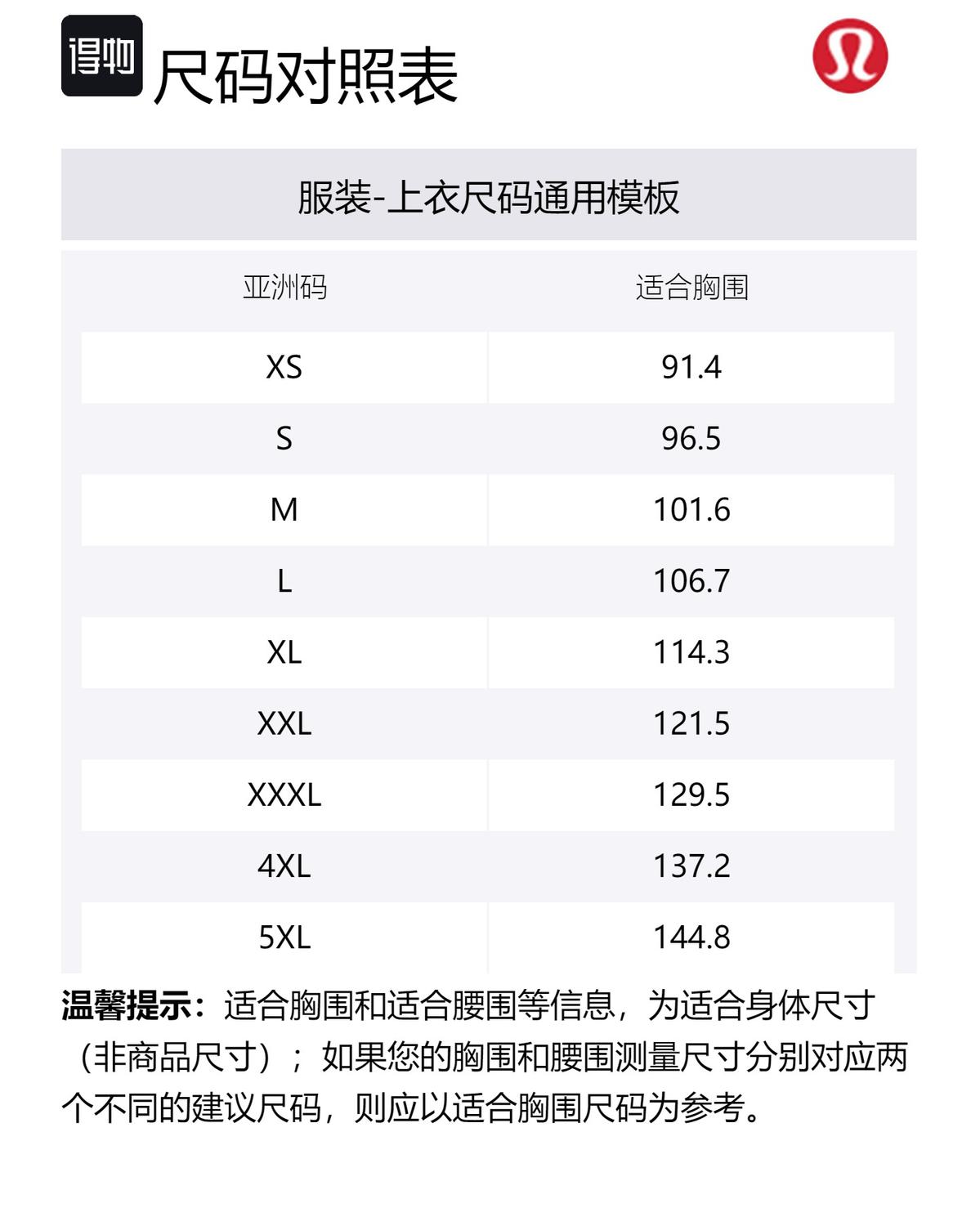 得物 尺码对照表

服装-上衣尺码通用模板

| 亚洲码 | 适合胸围 |
|---|---|
| XS | 91.4 |
| S | 96.5 |
| M | 101.6 |
| L | 106.7 |
| XL | 114.3 |
| XXL | 121.5 |
| XXXL | 129.5 |
| 4XL | 137.2 |
| 5XL | 144.8 |

温馨提示：适合胸围和适合腰围等信息，为适合身体尺寸（非商品尺寸）；如果您的胸围和腰围测量尺寸分别对应两个不同的建议尺码，则应以适合胸围尺码为参考。